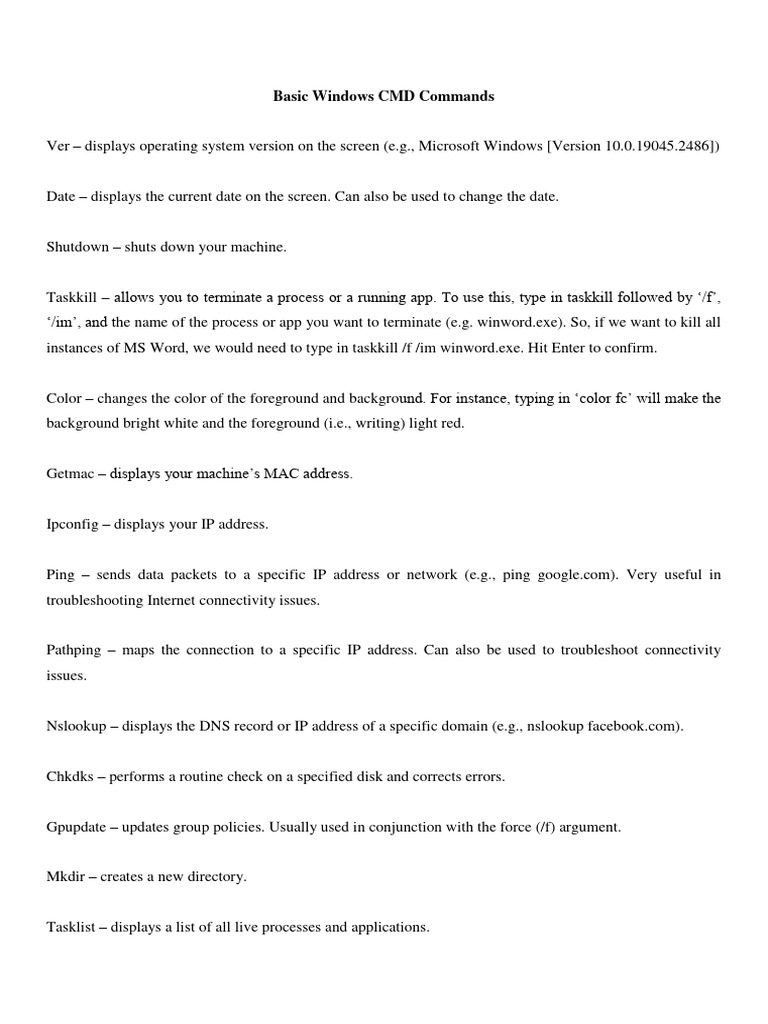 Basic Windows CMD Commands

Ver – displays operating system version on the screen (e.g., Microsoft Windows [Version 10.0.19045.2486])

Date – displays the current date on the screen. Can also be used to change the date.

Shutdown – shuts down your machine.

Taskkill – allows you to terminate a process or a running app. To use this, type in taskkill followed by ‘/f’, ‘/im’, and the name of the process or app you want to terminate (e.g. winword.exe). So, if we want to kill all instances of MS Word, we would need to type in taskkill /f /im winword.exe. Hit Enter to confirm.

Color – changes the color of the foreground and background. For instance, typing in ‘color fc’ will make the background bright white and the foreground (i.e., writing) light red.

Getmac – displays your machine’s MAC address.

Ipconfig – displays your IP address.

Ping – sends data packets to a specific IP address or network (e.g., ping google.com). Very useful in troubleshooting Internet connectivity issues.

Pathping – maps the connection to a specific IP address. Can also be used to troubleshoot connectivity issues.

Nslookup – displays the DNS record or IP address of a specific domain (e.g., nslookup facebook.com).

Chkdks – performs a routine check on a specified disk and corrects errors.

Gpupdate – updates group policies. Usually used in conjunction with the force (/f) argument.

Mkdir – creates a new directory.

Tasklist – displays a list of all live processes and applications.